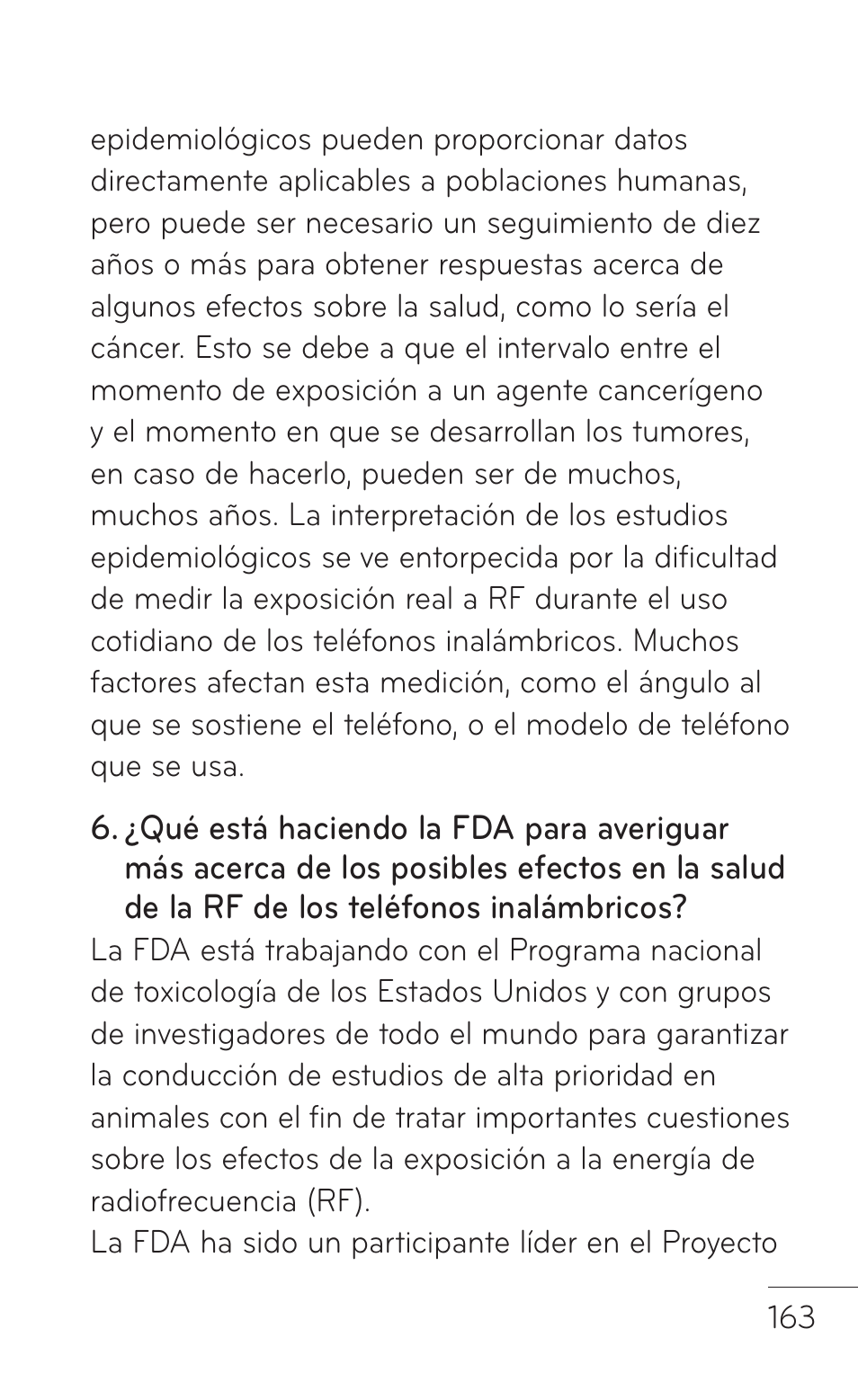 epidemiológicos pueden proporcionar datos directamente aplicables a poblaciones humanas, pero puede ser necesario un seguimiento de diez años o más para obtener respuestas acerca de algunos efectos sobre la salud, como lo sería el cáncer. Esto se debe a que el intervalo entre el momento de exposición a un agente cancerígeno y el momento en que se desarrollan los tumores, en caso de hacerlo, pueden ser de muchos, muchos años. La interpretación de los estudios epidemiológicos se ve entorpecida por la dificultad de medir la exposición real a RF durante el uso cotidiano de los teléfonos inalámbricos. Muchos factores afectan esta medición, como el ángulo al que se sostiene el teléfono, o el modelo de teléfono que se usa.

6. ¿Qué está haciendo la FDA para averiguar más acerca de los posibles efectos en la salud de la RF de los teléfonos inalámbricos?

La FDA está trabajando con el Programa nacional de toxicología de los Estados Unidos y con grupos de investigadores de todo el mundo para garantizar la conducción de estudios de alta prioridad en animales con el fin de tratar importantes cuestiones sobre los efectos de la exposición a la energía de radiofrecuencia (RF).

La FDA ha sido un participante líder en el Proyecto

163